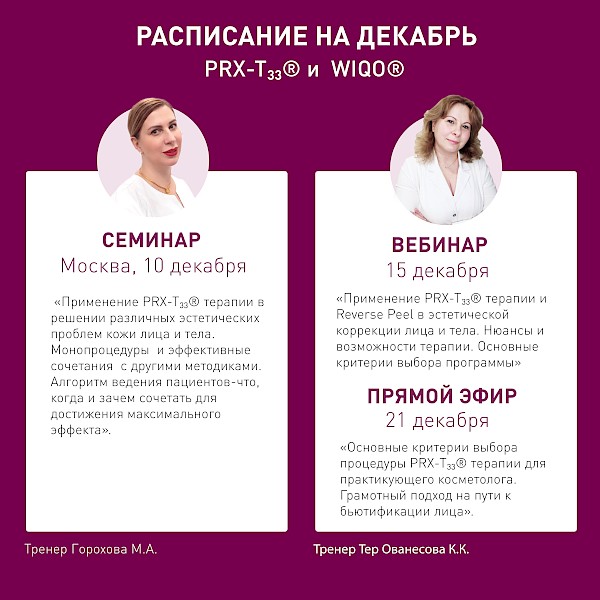 РАСПИСАНИЕ НА ДЕКАБРЬ
PRX-T$_{33}$® и WIQO®

СЕМИНАР
Москва, 10 декабря

«Применение PRX-T$_{33}$® терапии в решении различных эстетических проблем кожи лица и тела. Монопроцедуры и эффективные сочетания с другими методиками. Алгоритм ведения пациентов-что, когда и зачем сочетать для достижения максимального эффекта».

Тренер Горохова М.А.

ВЕБИНАР
15 декабря

«Применение PRX-T$_{33}$® терапии и Reverse Peel в эстетической коррекции лица и тела. Нюансы и возможности терапии. Основные критерии выбора программы»

ПРЯМОЙ ЭФИР
21 декабря

«Основные критерии выбора процедуры PRX-T$_{33}$® терапии для практикующего косметолога. Грамотный подход на пути к бьютификации лица».

Тренер Тер Ованесова К.К.